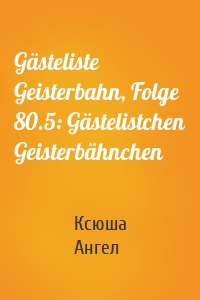 Gästeliste Geisterbahn, Folge 80.5: Gästelistchen Geisterbähnchen

Ксюша
Ангел